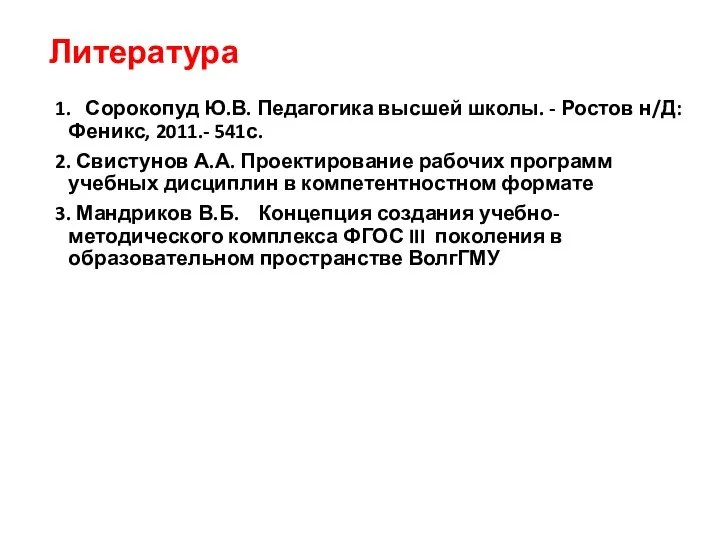 Литература

1. Сорокопуд Ю.В. Педагогика высшей школы. - Ростов н/Д: Феникс, 2011.- 541с.

2. Свистунов А.А. Проектирование рабочих программ учебных дисциплин в компетентностном формате

3. Мандриков В.Б. Концепция создания учебно-методического комплекса ФГОС III поколения в образовательном пространстве ВолгГМУ